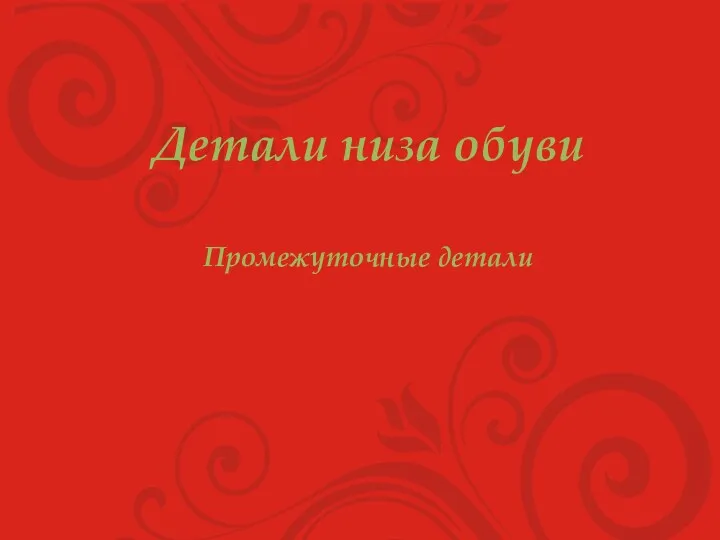 Детали низа обуви

Промежуточные детали